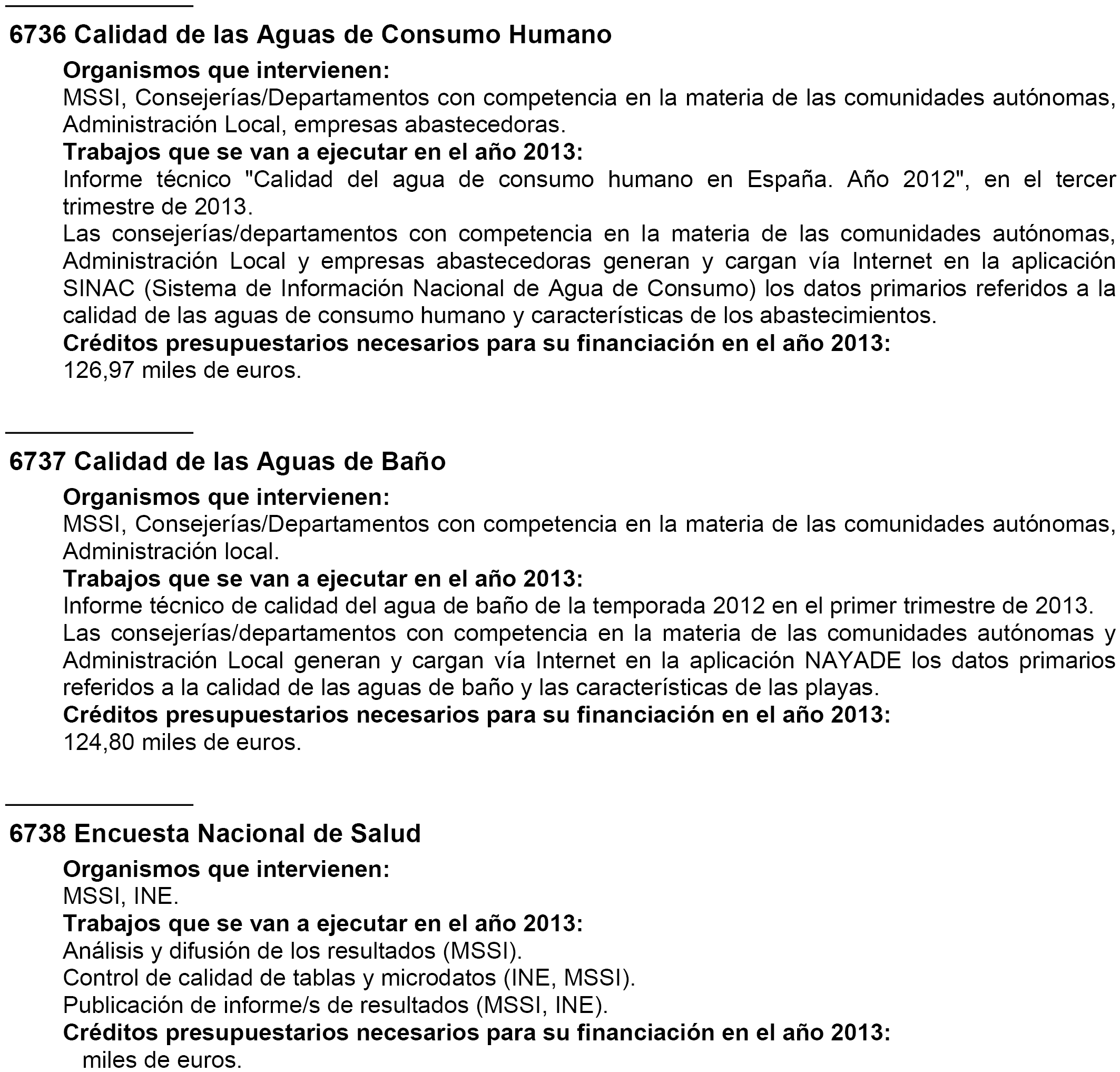 6736 Calidad de las Aguas de Consumo Humano

Organismos que intervienen:
MSSI, Consejerías/Departamentos con competencia en la materia de las comunidades autónomas, Administración Local, empresas abastecedoras.
Trabajos que se van a ejecutar en el año 2013:
Informe técnico "Calidad del agua de consumo humano en España. Año 2012", en el tercer trimestre de 2013.
Las consejerías/departamentos con competencia en la materia de las comunidades autónomas, Administración Local y empresas abastecedoras generan y cargan vía Internet en la aplicación SINAC (Sistema de Información Nacional de Agua de Consumo) los datos primarios referidos a la calidad de las aguas de consumo humano y características de los abastecimientos.
Créditos presupuestarios necesarios para su financiación en el año 2013:
126,97 miles de euros.

6737 Calidad de las Aguas de Baño

Organismos que intervienen:
MSSI, Consejerías/Departamentos con competencia en la materia de las comunidades autónomas, Administración local.
Trabajos que se van a ejecutar en el año 2013:
Informe técnico de calidad del agua de baño de la temporada 2012 en el primer trimestre de 2013.
Las consejerías/departamentos con competencia en la materia de las comunidades autónomas y Administración Local generan y cargan vía Internet en la aplicación NAYADE los datos primarios referidos a la calidad de las aguas de baño y las características de las playas.
Créditos presupuestarios necesarios para su financiación en el año 2013:
124,80 miles de euros.

6738 Encuesta Nacional de Salud

Organismos que intervienen:
MSSI, INE.
Trabajos que se van a ejecutar en el año 2013:
Análisis y difusión de los resultados (MSSI).
Control de calidad de tablas y microdatos (INE, MSSI).
Publicación de informe/s de resultados (MSSI, INE).
Créditos presupuestarios necesarios para su financiación en el año 2013:
miles de euros.